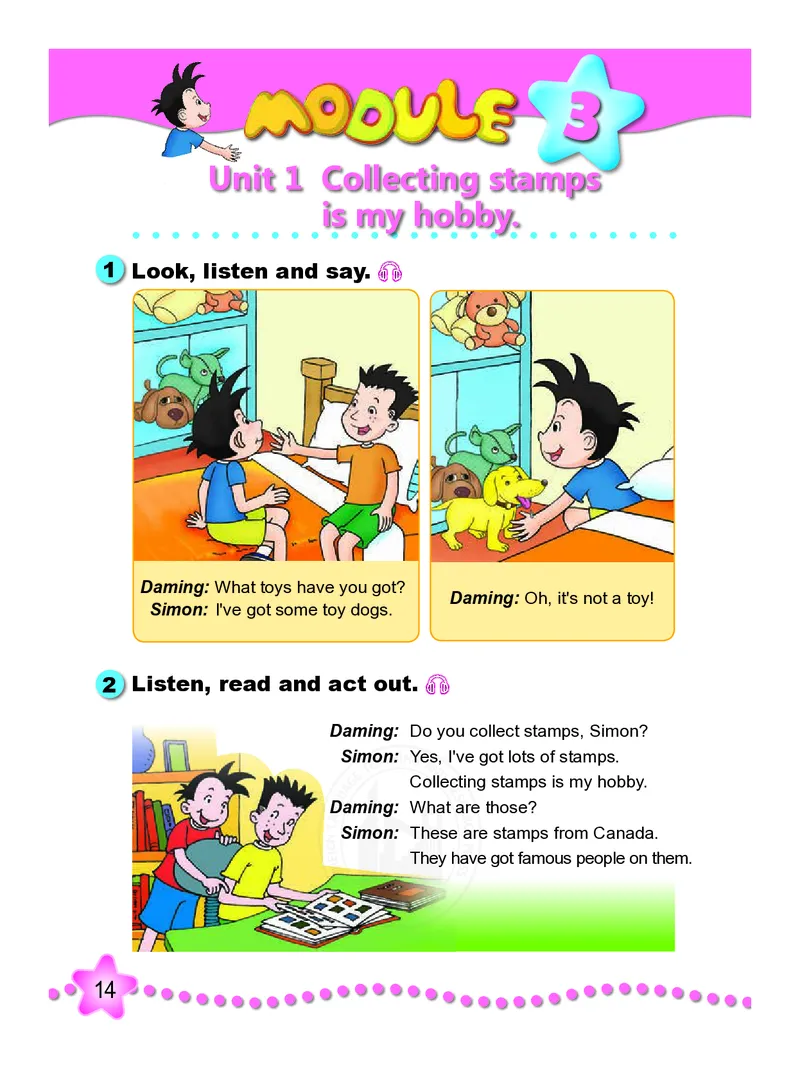 MODULE 3

Unit 1 Collecting stamps is my hobby.

1 Look, listen and say.

Daming: What toys have you got?
Simon: I've got some toy dogs.

Daming: Oh, it's not a toy!

2 Listen, read and act out.

Daming: Do you collect stamps, Simon?
Simon: Yes, I've got lots of stamps.
Collecting stamps is my hobby.
Daming: What are those?
Simon: These are stamps from Canada.
They have got famous people on them.

14